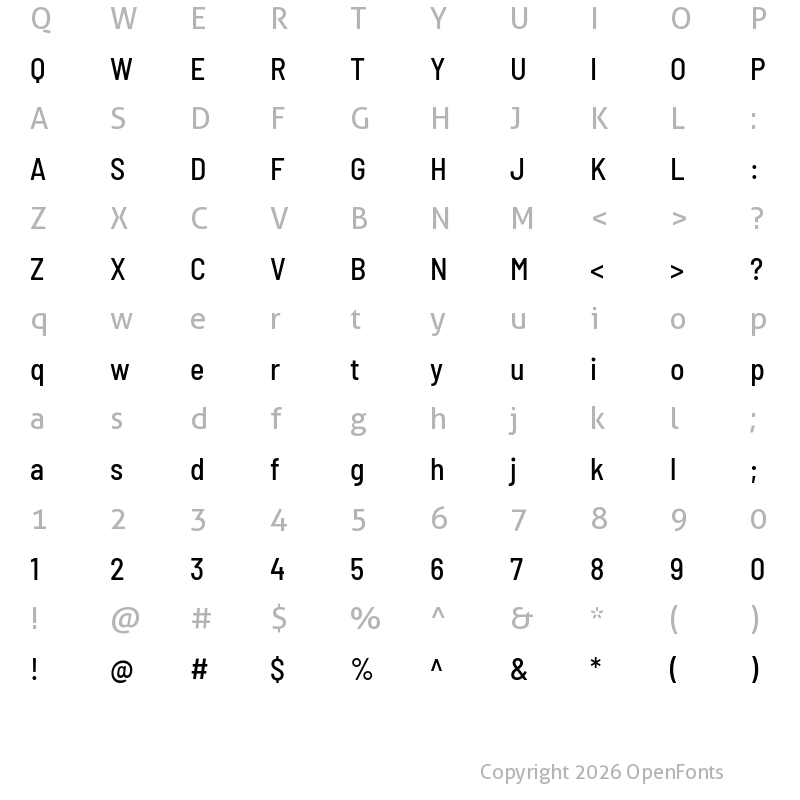 Q W E R T Y U I O P
Q W E R T Y U I O P
A S D F G H J K L :
A S D F G H J K L :
Z X C V B N M < > ?
Z X C V B N M < > ?
q w e r t y u i o p
q w e r t y u i o p
a s d f g h j k l ;
a s d f g h j k l ;
1 2 3 4 5 6 7 8 9 0
1 2 3 4 5 6 7 8 9 0
! @ # $ % ^ & * ( )
! @ # $ % ^ & * ( )

Copyright 2026 OpenFonts